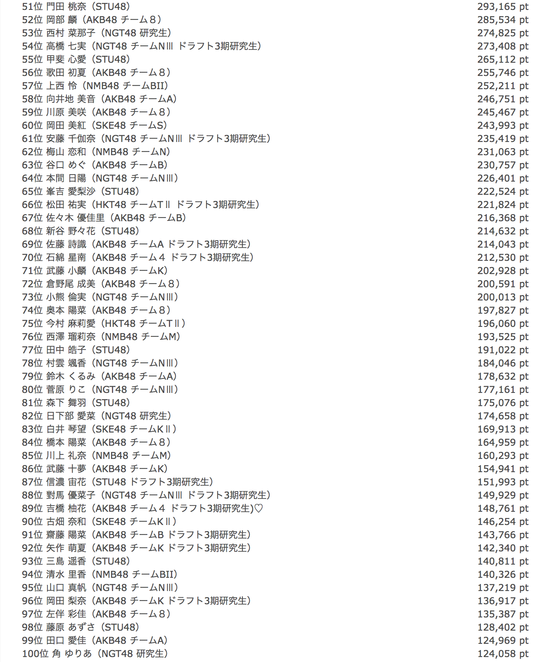 51位 門田 桃奈（STU48） 293,165 pt
52位 岡部 麟（AKB48 チーム８） 285,534 pt
53位 西村 菜那子（NGT48 研究生） 274,825 pt
54位 高橋 七実（NGT48 チームNIII ドラフト3期研究生） 273,408 pt
55位 甲斐 心愛（STU48） 265,112 pt
56位 歌田 初夏（AKB48 チーム８） 255,746 pt
57位 上西 怜（NMB48 チームBII） 252,211 pt
58位 向井地 美音（AKB48 チームA） 246,751 pt
59位 川原 美咲（AKB48 チーム８） 245,467 pt
60位 岡田 美紅（SKE48 チームS） 243,993 pt
61位 安藤 千伽奈（NGT48 チームNIII ドラフト3期研究生） 235,419 pt
62位 梅山 恋和（NMB48 チームN） 231,063 pt
63位 谷口 めぐ（AKB48 チームB） 230,757 pt
64位 本間 日陽（NGT48 チームNIII） 226,401 pt
65位 峯吉 愛梨沙（STU48） 222,524 pt
66位 松田 祐実（HKT48 チームTII ドラフト3期研究生） 221,824 pt
67位 佐々木 優佳里（AKB48 チームB） 216,368 pt
68位 新谷 野々花（STU48） 214,632 pt
69位 佐藤 詩識（AKB48 チームA ドラフト3期研究生） 214,043 pt
70位 石綿 星南（AKB48 チーム４ ドラフト3期研究生） 212,530 pt
71位 武藤 小麟（AKB48 チームK） 202,928 pt
72位 倉野尾 成美（AKB48 チーム８） 200,591 pt
73位 小熊 倫実（NGT48 チームNIII） 200,013 pt
74位 奥本 陽菜（AKB48 チーム８） 197,827 pt
75位 今村 麻莉愛（HKT48 チームTII） 196,060 pt
76位 西澤 瑠莉奈（NMB48 チームM） 193,525 pt
77位 田中 皓子（STU48） 191,022 pt
78位 村雲 颯香（NGT48 チームNIII） 184,046 pt
79位 鈴木 くるみ（AKB48 チームA） 178,632 pt
80位 菅原 りこ（NGT48 チームNIII） 177,161 pt
81位 森下 舞羽（STU48） 175,076 pt
82位 日下部 愛菜（NGT48 研究生） 174,658 pt
83位 白井 琴望（SKE48 チームKII） 169,913 pt
84位 橋本 陽菜（AKB48 チーム８） 164,959 pt
85位 川上 礼奈（NMB48 チームM） 160,293 pt
86位 武藤 十夢（AKB48 チームK） 154,941 pt
87位 信濃 宙花（STU48 ドラフト3期研究生） 151,993 pt
88位 對馬 優菜子（NGT48 チームNIII ドラフト3期研究生） 149,929 pt
89位 吉橋 柚花（AKB48 チーム４ ドラフト3期研究生)♡ 148,761 pt
90位 古畑 奈和（SKE48 チームKII） 146,254 pt
91位 齋藤 陽菜（AKB48 チームB ドラフト3期研究生） 143,766 pt
92位 矢作 萌夏（AKB48 チームK ドラフト3期研究生） 142,340 pt
93位 三島 遥香（STU48） 140,811 pt
94位 清水 里香（NMB48 チームBII） 140,326 pt
95位 山口 真帆（NGT48 チームNIII） 137,219 pt
96位 岡田 梨奈（AKB48 チームK ドラフト3期研究生） 136,917 pt
97位 左伴 彩佳（AKB48 チーム８） 135,387 pt
98位 藤原 あずさ（STU48） 128,402 pt
99位 田口 愛佳（AKB48 チームA） 124,969 pt
100位 角 ゆりあ（NGT48 研究生） 124,058 pt